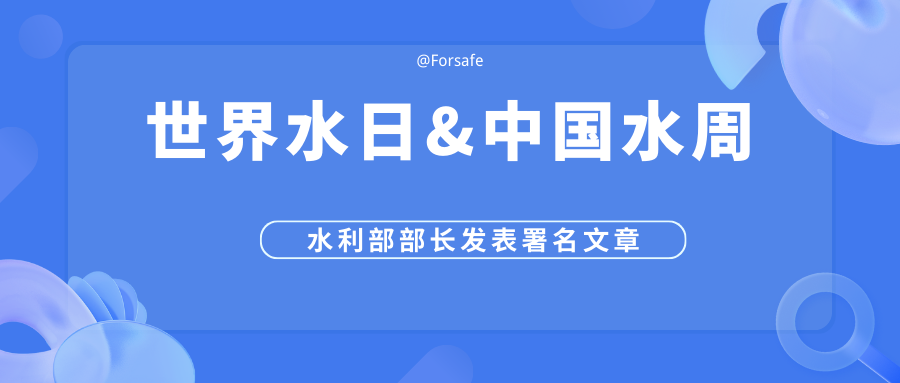 @Forsafe

世界水日&中国水周

水利部部长发表署名文章